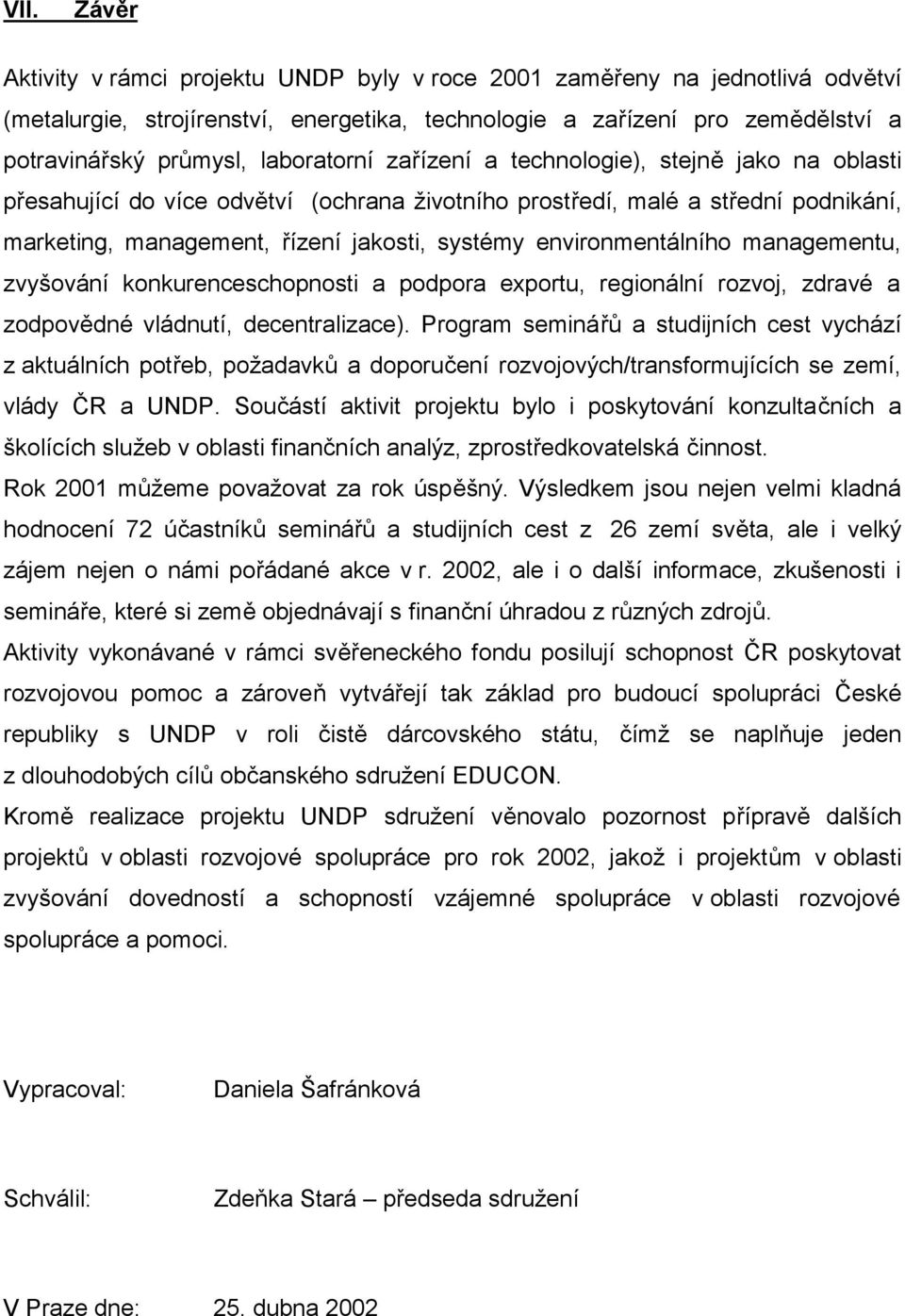 VII. Závěr

Aktivity v rámci projektu UNDP byly v roce 2001 zaměřeny na jednotlivá odvětví (metalurgie, strojírenství, energetika, technologie a zařízení pro zemědělství a potravinářský průmysl, laboratorní zařízení a technologie), stejně jako na oblasti přesahující do více odvětví (ochrana životního prostředí, malé a střední podnikání, marketing, management, řízení jakosti, systémy environmentálního managementu, zvyšování konkurenceschopnosti a podpora exportu, regionální rozvoj, zdravé a zodpovědné vládnutí, decentralizace). Program seminářů a studijních cest vychází z aktuálních potřeb, požadavků a doporučení rozvojových/transformujících se zemí, vlády ČR a UNDP. Součástí aktivit projektu bylo i poskytování konzultačních a školících služeb v oblasti finančních analýz, zprostředkovatelská činnost.

Rok 2001 můžeme považovat za rok úspěšný. Výsledkem jsou nejen velmi kladná hodnocení 72 účastníků seminářů a studijních cest z 26 zemí světa, ale i velký zájem nejen o námi pořádané akce v r. 2002, ale i o další informace, zkušenosti i semináře, které si země objednávají s finanční úhradou z různých zdrojů.

Aktivity vykonávané v rámci svěřeneckého fondu posilují schopnost ČR poskytovat rozvojovou pomoc a zároveň vytvářejí tak základ pro budoucí spolupráci České republiky s UNDP v roli čistě dárcovského státu, čímž se naplňuje jeden z dlouhodobých cílů občanského sdružení EDUCON.

Kromě realizace projektu UNDP sdružení věnovalo pozornost přípravě dalších projektů v oblasti rozvojové spolupráce pro rok 2002, jakož i projektům v oblasti zvyšování dovedností a schopností vzájemné spolupráce v oblasti rozvojové spolupráce a pomoci.

Vypracoval: Daniela Šafránková

Schválil: Zdeňka Stará – předseda sdružení

V Praze dne: 25. dubna 2002